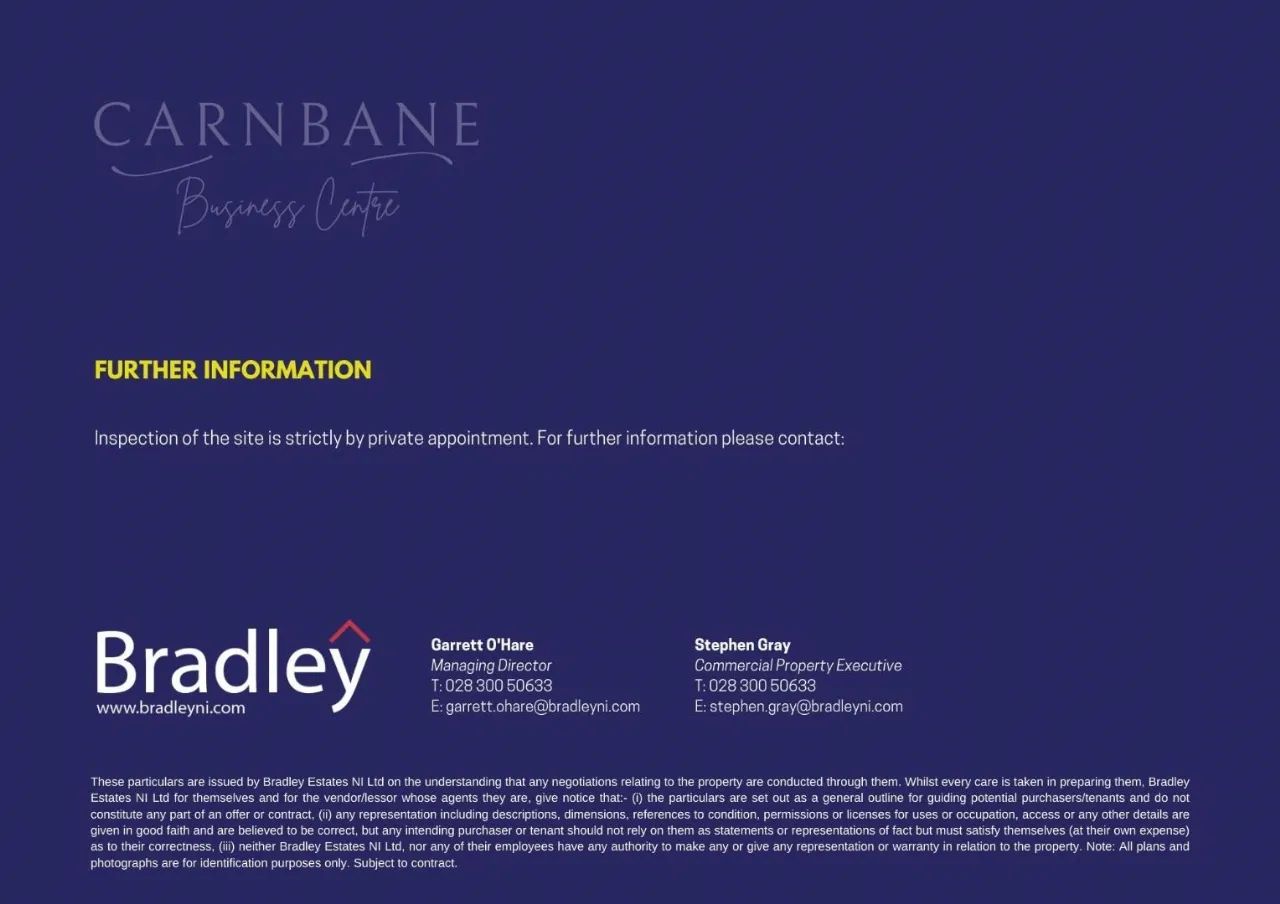 CARNBANE
Business Centre

FURTHER INFORMATION

Inspection of the site is strictly by private appointment. For further information please contact:

Bradley
www.bradleyni.com

Garrett O'Hare
Managing Director
T: 028 300 50633
E: garrett.ohare@bradleyni.com

Stephen Gray
Commercial Property Executive
T: 028 300 50633
E: stephen.gray@bradleyni.com

These particulars are issued by Bradley Estates NI Ltd on the understanding that any negotiations relating to the property are conducted through them. Whilst every care is taken in preparing them, Bradley Estates NI Ltd for themselves and for the vendor/lessor whose agents they are, give notice that:- (i) the particulars are set out as a general outline for guiding potential purchasers/tenants and do not constitute any part of an offer or contract, (ii) any representation including descriptions, dimensions, references to condition, permissions or licenses for uses or occupation, access or any other details are given in good faith and are believed to be correct, but any intending purchaser or tenant should not rely on them as statements or representations of fact but must satisfy themselves (at their own expense) as to their correctness, (iii) neither Bradley Estates NI Ltd, nor any of their employees have any authority to make any or give any representation or warranty in relation to the property. Note: All plans and photographs are for identification purposes only. Subject to contract.